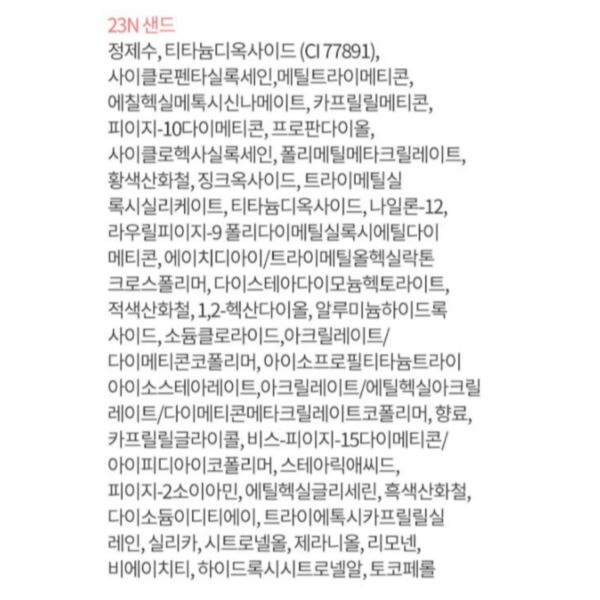 23N 샌드
정제수, 티타늄디옥사이드 (CI 77891), 사이클로펜타실록세인,메틸트라이메티콘, 에칠헥실메톡시신나메이트, 카프릴릴메티콘, 피이지-10다이메티콘, 프로판다이올, 사이클로헥사실록세인, 폴리메틸메타크릴레이트, 황색산화철, 징크옥사이드, 트라이메틸실록시실리케이트, 티타늄디옥사이드, 나일론-12, 라우릴피이지-9 폴리다이메틸실록시에틸다이메티콘, 에이치디아이/트라이메틸올헥실락톤 크로스폴리머, 다이스테아다이모늄헥토라이트, 적색산화철, 1,2-헥산다이올, 알루미늄하이드록사이드, 소듐클로라이드,아크릴레이트/다이메티콘코폴리머, 아이소프로필티타늄트라이아이소스테아레이트,아크릴레이트/에틸헥실아크릴레이트/다이메티콘메타크릴레이트코폴리머, 향료, 카프릴릴글라이콜, 비스-피이지-15다이메티콘/아이피디아이코폴리머, 스테아릭애씨드, 피이지-2소이아민, 에틸헥실글리세린, 흑색산화철, 다이소듐이디티에이, 트라이에톡시카프릴릴실레인, 실리카, 시트로넬올, 제라니올, 리모넨, 비에이치티, 하이드록시시트로넬알, 토코페롤